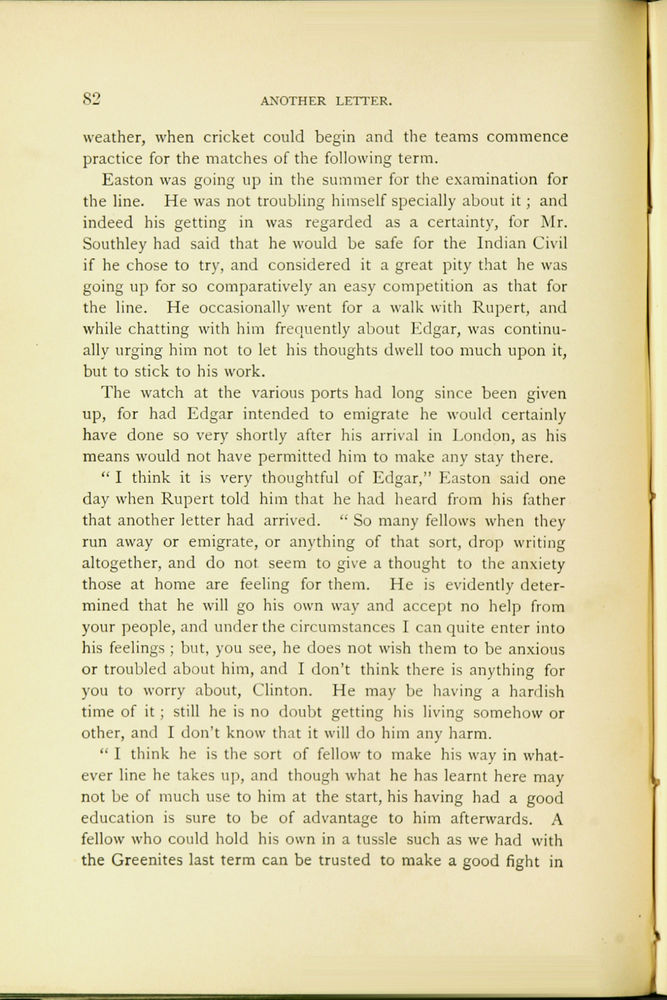 82 ANOTHER LETTER.

weather, when cricket could begin and the teams commence practice for the matches of the following term.

Easton was going up in the summer for the examination for the line. He was not troubling himself specially about it; and indeed his getting in was regarded as a certainty, for Mr. Southley had said that he would be safe for the Indian Civil if he chose to try, and considered it a great pity that he was going up for so comparatively an easy competition as that for the line. He occasionally went for a walk with Rupert, and while chatting with him frequently about Edgar, was continually urging him not to let his thoughts dwell too much upon it, but to stick to his work.

The watch at the various ports had long since been given up, for had Edgar intended to emigrate he would certainly have done so very shortly after his arrival in London, as his means would not have permitted him to make any stay there.

"I think it is very thoughtful of Edgar," Easton said one day when Rupert told him that he had heard from his father that another letter had arrived. "So many fellows when they run away or emigrate, or anything of that sort, drop writing altogether, and do not seem to give a thought to the anxiety those at home are feeling for them. He is evidently determined that he will go his own way and accept no help from your people, and under the circumstances I can quite enter into his feelings; but, you see, he does not wish them to be anxious or troubled about him, and I don't think there is anything for you to worry about, Clinton. He may be having a hardish time of it; still he is no doubt getting his living somehow or other, and I don't know that it will do him any harm.

"I think he is the sort of fellow to make his way in whatever line he takes up, and though what he has learnt here may not be of much use to him at the start, his having had a good education is sure to be of advantage to him afterwards. A fellow who could hold his own in a tussle such as we had with the Greenites last term can be trusted to make a good fight in